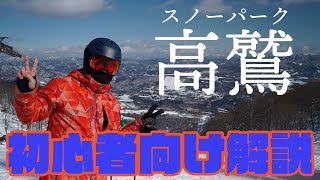 スノーパーク
高鷲

初心者向け解説